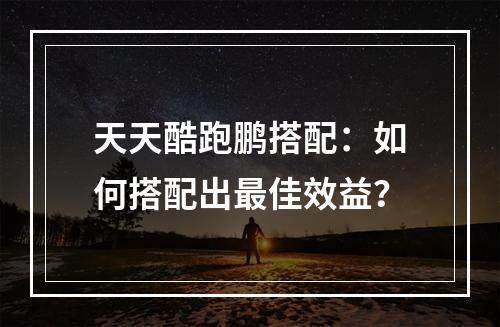 天天酷跑鹏搭配：如何搭配出最佳效益?